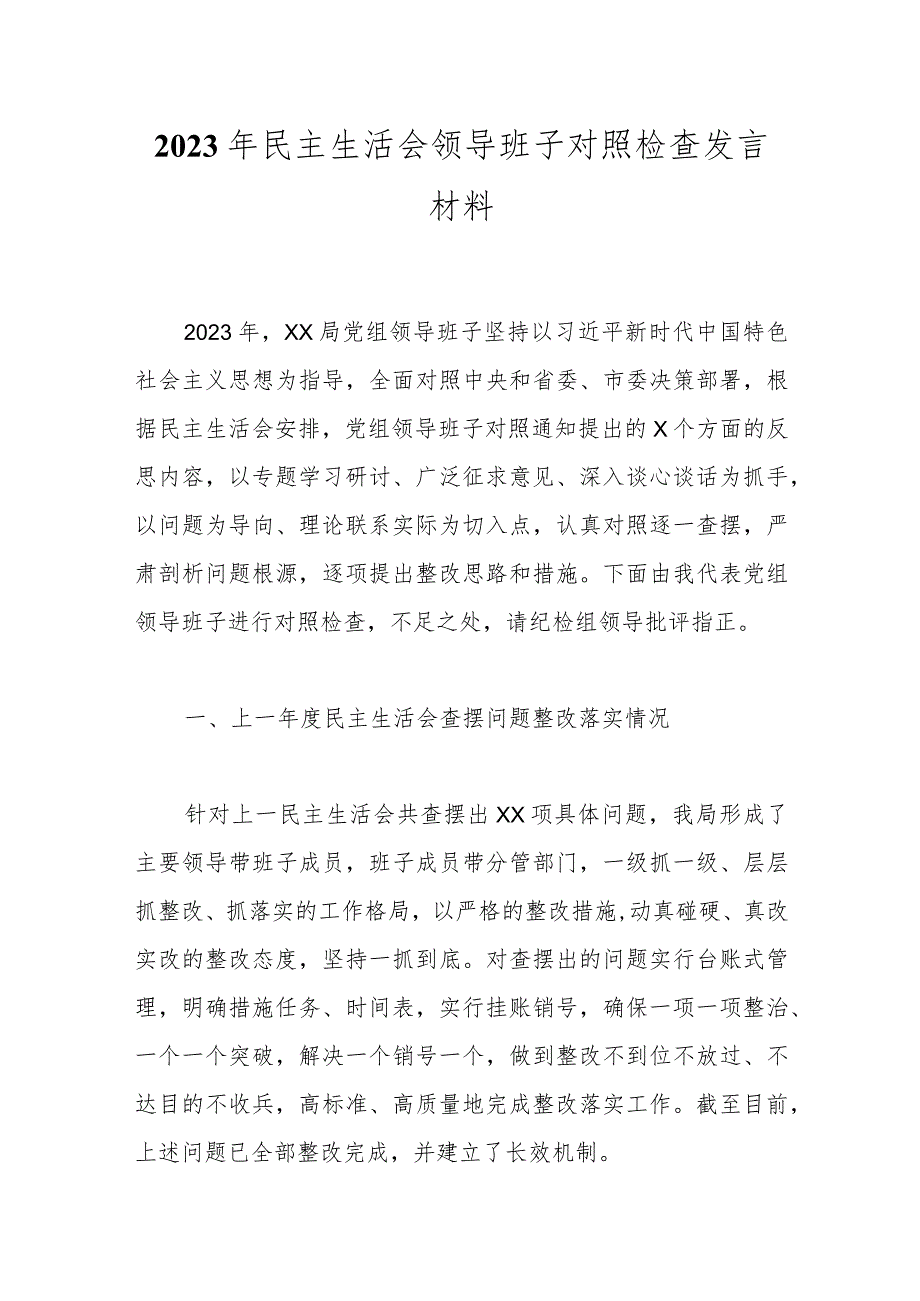 2023年民主生活会领导班子对照检查发言材料

2023年，XX局党组领导班子坚持以习近平新时代中国特色社会主义思想为指导，全面对照中央和省委、市委决策部署，根据民主生活会安排，党组领导班子对照通知提出的X个方面的反思内容，以专题学习研讨、广泛征求意见、深入谈心谈话为抓手，以问题为导向、理论联系实际为切入点，认真对照逐一查摆，严肃剖析问题根源，逐项提出整改思路和措施。下面由我代表党组领导班子进行对照检查，不足之处，请纪检组领导批评指正。

一、上一年度民主生活会查摆问题整改落实情况

针对上一民主生活会共查摆出XX项具体问题，我局形成了主要领导带班子成员，班子成员带分管部门，一级抓一级、层层抓整改、抓落实的工作格局，以严格的整改措施,动真碰硬、真改实改的整改态度，坚持一抓到底。对查摆出的问题实行台账式管理，明确措施任务、时间表，实行挂账销号，确保一项一项整治、一个一个突破，解决一个销号一个，做到整改不到位不放过、不达目的不收兵，高标准、高质量地完成整改落实工作。截至目前，上述问题已全部整改完成，并建立了长效机制。